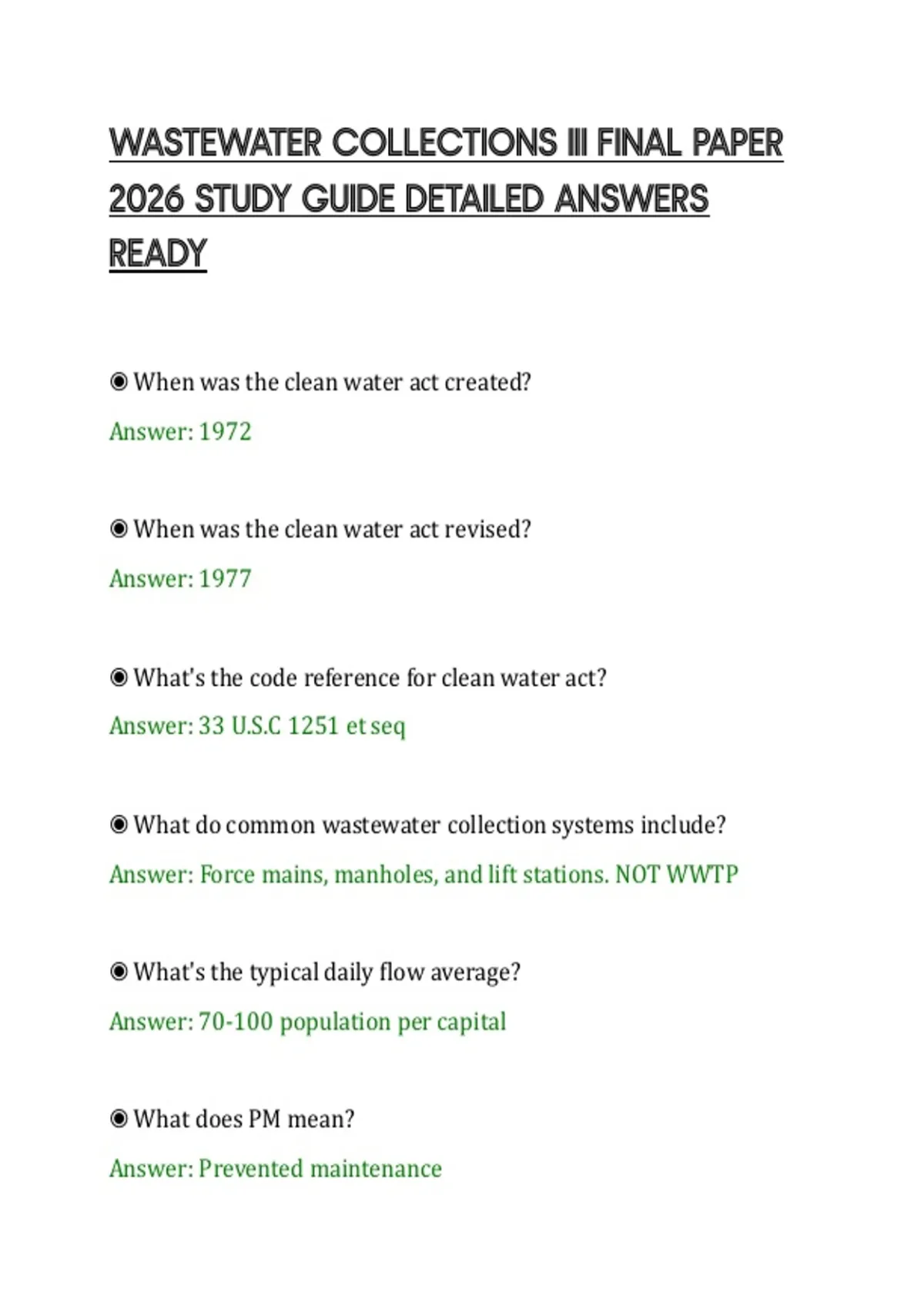 WASTEWATER COLLECTIONS III FINAL PAPER 2026 STUDY GUIDE DETAILED ANSWERS READY

◉ When was the clean water act created?

Answer: 1972

◉ When was the clean water act revised?

Answer: 1977

◉ What's the code reference for clean water act?

Answer: 33 U.S.C 1251 et seq

◉ What do common wastewater collection systems include?

Answer: Force mains, manholes, and lift stations. NOT WWTP

◉ What's the typical daily flow average?

Answer: 70-100 population per capital

◉ What does PM mean?

Answer: Prevented maintenance